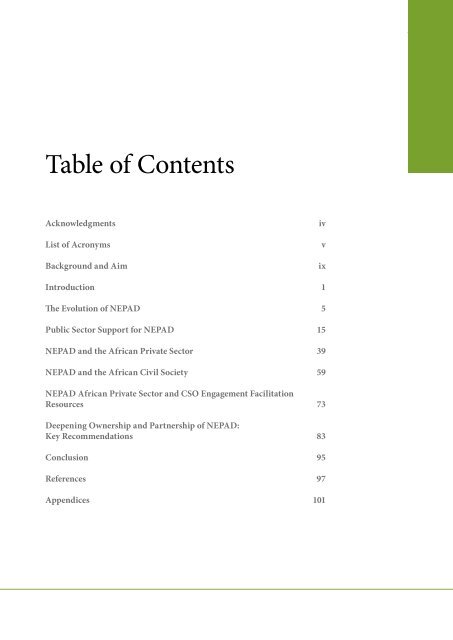 Table of Contents

Acknowledgments iv

List of Acronyms v

Background and Aim ix

Introduction 1

The Evolution of NEPAD 5

Public Sector Support for NEPAD 15

NEPAD and the African Private Sector 39

NEPAD and the African Civil Society 59

NEPAD African Private Sector and CSO Engagement Facilitation Resources 73

Deepening Ownership and Partnership of NEPAD: Key Recommendations 83

Conclusion 95

References 97

Appendices 101